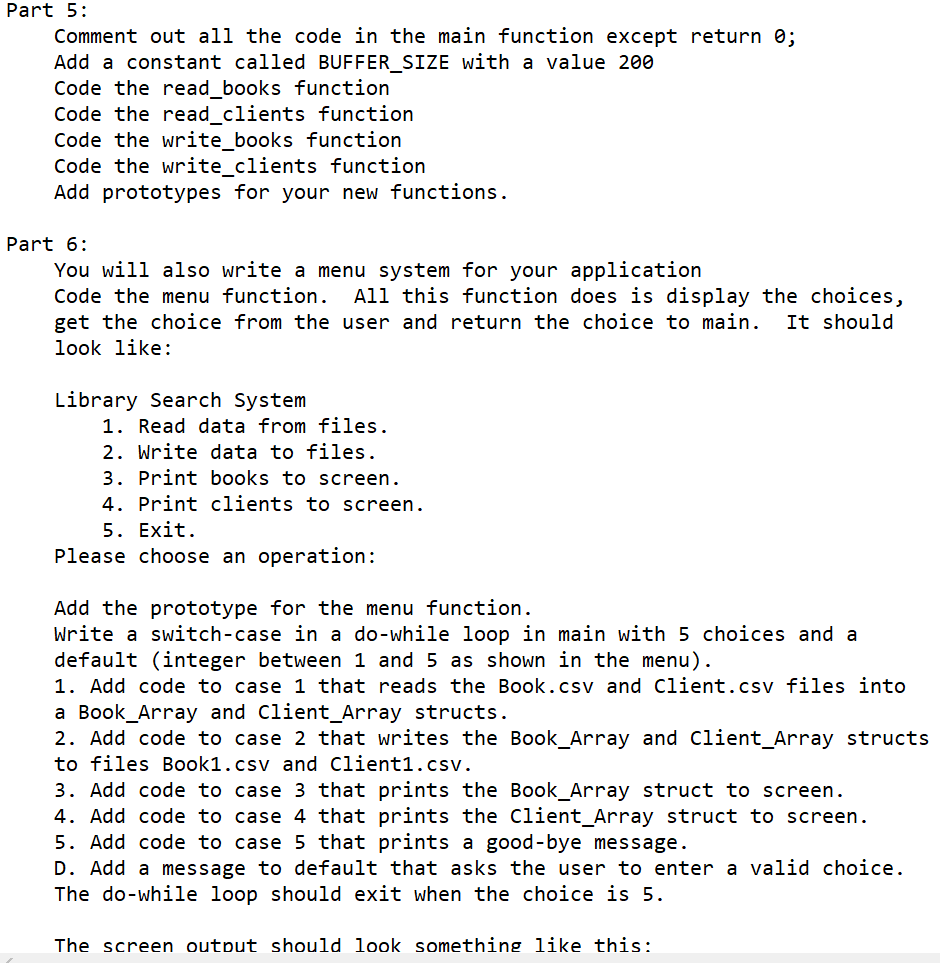 Part 5:
Comment out all the code in the main function except return 0;
Add a constant called BUFFER_SIZE with a value 200
Code the read_books function
Code the read_clients function
Code the write_books function
Code the write_clients function
Add prototypes for your new functions.

Part 6:
You will also write a menu system for your application
Code the menu function. All this function does is display the choices, get the choice from the user and return the choice to main. It should look like:

Library Search System
1. Read data from files.
2. Write data to files.
3. Print books to screen.
4. Print clients to screen.
5. Exit.
Please choose an operation:

Add the prototype for the menu function.
Write a switch-case in a do-while loop in main with 5 choices and a default (integer between 1 and 5 as shown in the menu).
1. Add code to case 1 that reads the Book.csv and Client.csv files into a Book_Array and Client_Array structs.
2. Add code to case 2 that writes the Book_Array and Client_Array structs to files Book1.csv and Client1.csv.
3. Add code to case 3 that prints the Book_Array struct to screen.
4. Add code to case 4 that prints the Client_Array struct to screen.
5. Add code to case 5 that prints a good-bye message.
D. Add a message to default that asks the user to enter a valid choice.
The do-while loop should exit when the choice is 5.

The screen output should look something like this: